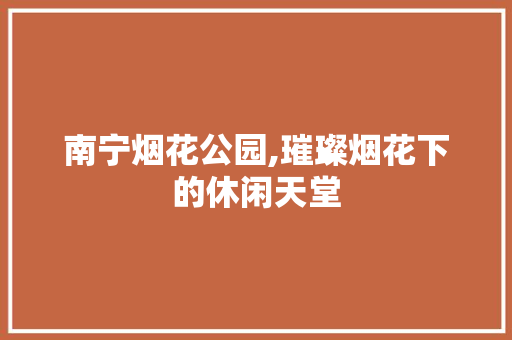 南宁烟花公园,璀璨烟花下的休闲天堂